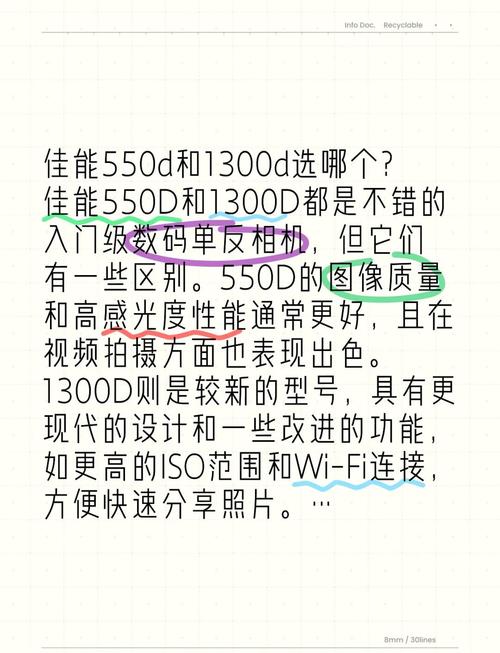 Info Doc. Recyclable

佳能550d和1300d选哪个?
佳能550D和1300D都是不错的入门级数码单反相机，但它们有一些区别。550D的图像质量和高感光度性能通常更好，且在视频拍摄方面也表现出色。1300D则是较新的型号，具有更现代的设计和一些改进的功能，如更高的ISO范围和Wi-Fi连接，方便快速分享照片。…

8mm / 30lines